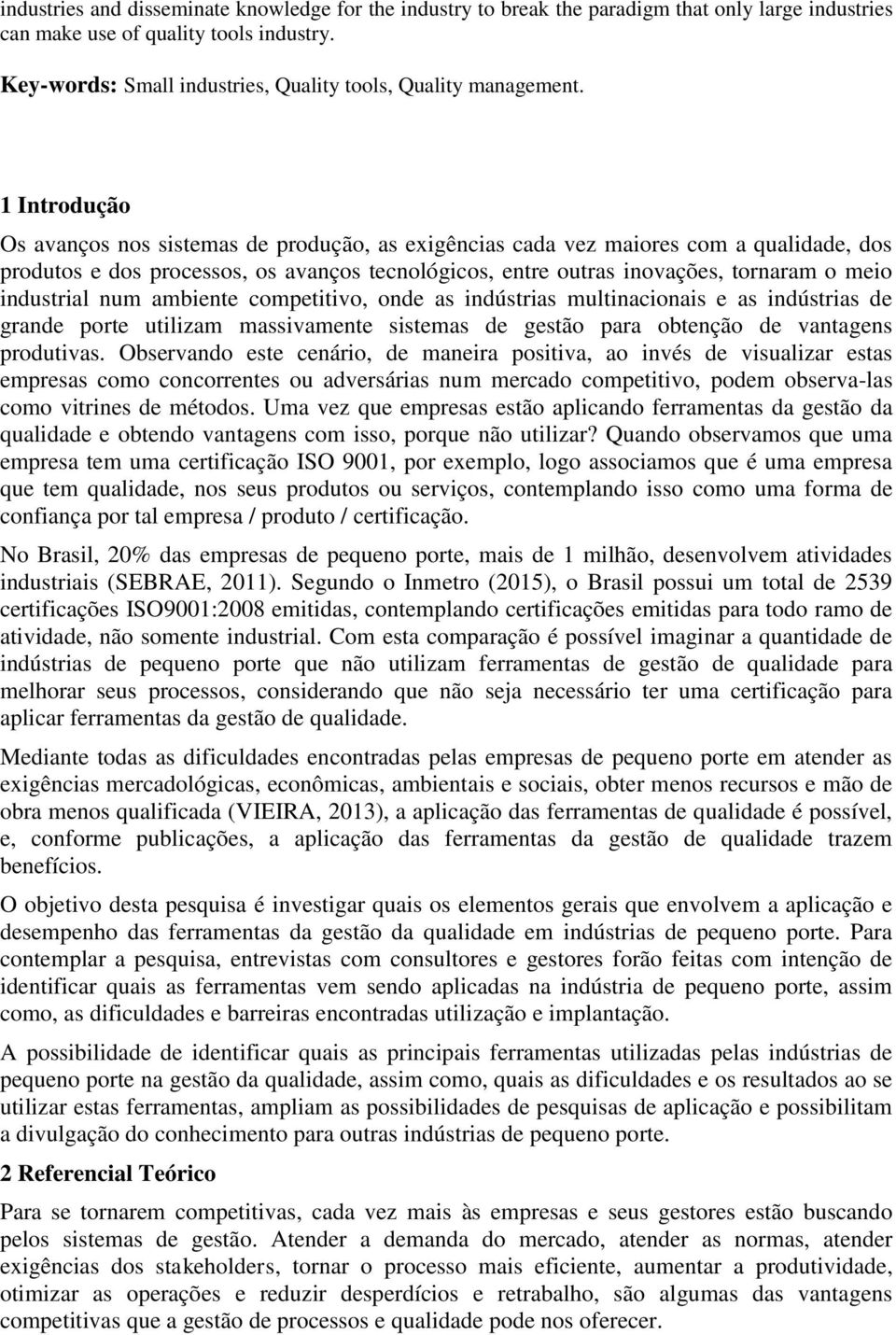 industries and disseminate knowledge for the industry to break the paradigm that only large industries can make use of quality tools industry.

Key-words: Small industries, Quality tools, Quality management.

1 Introdução

Os avanços nos sistemas de produção, as exigências cada vez maiores com a qualidade, dos produtos e dos processos, os avanços tecnológicos, entre outras inovações, tornaram o meio industrial num ambiente competitivo, onde as indústrias multinacionais e as indústrias de grande porte utilizam massivamente sistemas de gestão para obtenção de vantagens produtivas. Observando este cenário, de maneira positiva, ao invés de visualizar estas empresas como concorrentes ou adversárias num mercado competitivo, podem observa-las como vitrines de métodos. Uma vez que empresas estão aplicando ferramentas da gestão da qualidade e obtendo vantagens com isso, porque não utilizar? Quando observamos que uma empresa tem uma certificação ISO 9001, por exemplo, logo associamos que é uma empresa que tem qualidade, nos seus produtos ou serviços, contemplando isso como uma forma de confiança por tal empresa / produto / certificação.

No Brasil, 20% das empresas de pequeno porte, mais de 1 milhão, desenvolvem atividades industriais (SEBRAE, 2011). Segundo o Inmetro (2015), o Brasil possui um total de 2539 certificações ISO9001:2008 emitidas, contemplando certificações emitidas para todo ramo de atividade, não somente industrial. Com esta comparação é possível imaginar a quantidade de indústrias de pequeno porte que não utilizam ferramentas de gestão de qualidade para melhorar seus processos, considerando que não seja necessário ter uma certificação para aplicar ferramentas da gestão de qualidade.

Mediante todas as dificuldades encontradas pelas empresas de pequeno porte em atender as exigências mercadológicas, econômicas, ambientais e sociais, obter menos recursos e mão de obra menos qualificada (VIEIRA, 2013), a aplicação das ferramentas de qualidade é possível, e, conforme publicações, a aplicação das ferramentas da gestão de qualidade trazem benefícios.

O objetivo desta pesquisa é investigar quais os elementos gerais que envolvem a aplicação e desempenho das ferramentas da gestão da qualidade em indústrias de pequeno porte. Para contemplar a pesquisa, entrevistas com consultores e gestores forão feitas com intenção de identificar quais as ferramentas vem sendo aplicadas na indústria de pequeno porte, assim como, as dificuldades e barreiras encontradas utilização e implantação.

A possibilidade de identificar quais as principais ferramentas utilizadas pelas indústrias de pequeno porte na gestão da qualidade, assim como, quais as dificuldades e os resultados ao se utilizar estas ferramentas, ampliam as possibilidades de pesquisas de aplicação e possibilitam a divulgação do conhecimento para outras indústrias de pequeno porte.

2 Referencial Teórico

Para se tornarem competitivas, cada vez mais às empresas e seus gestores estão buscando pelos sistemas de gestão. Atender a demanda do mercado, atender as normas, atender exigências dos stakeholders, tornar o processo mais eficiente, aumentar a produtividade, otimizar as operações e reduzir desperdícios e retrabalho, são algumas das vantagens competitivas que a gestão de processos e qualidade pode nos oferecer.